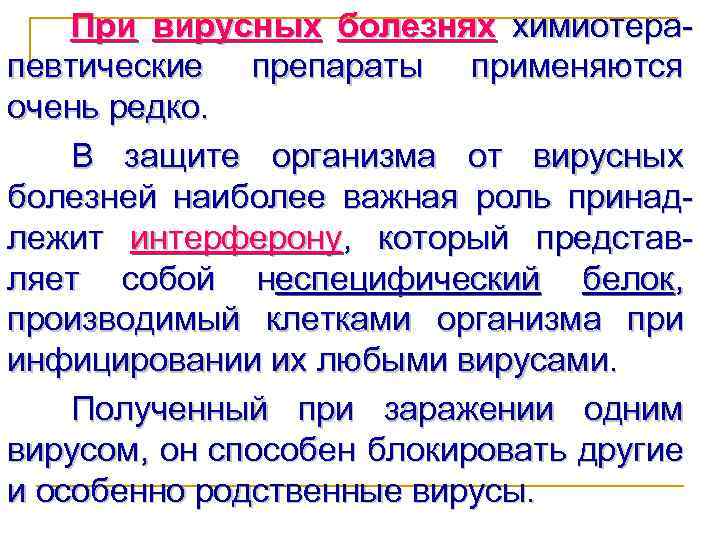 При вирусных болезнях химиотерапевтические препараты применяются очень редко.

В защите организма от вирусных болезней наиболее важная роль принадлежит интерферону, который представляет собой неспецифический белок, производимый клетками организма при инфицировании их любыми вирусами.

Полученный при заражении одним вирусом, он способен блокировать другие и особенно родственные вирусы.